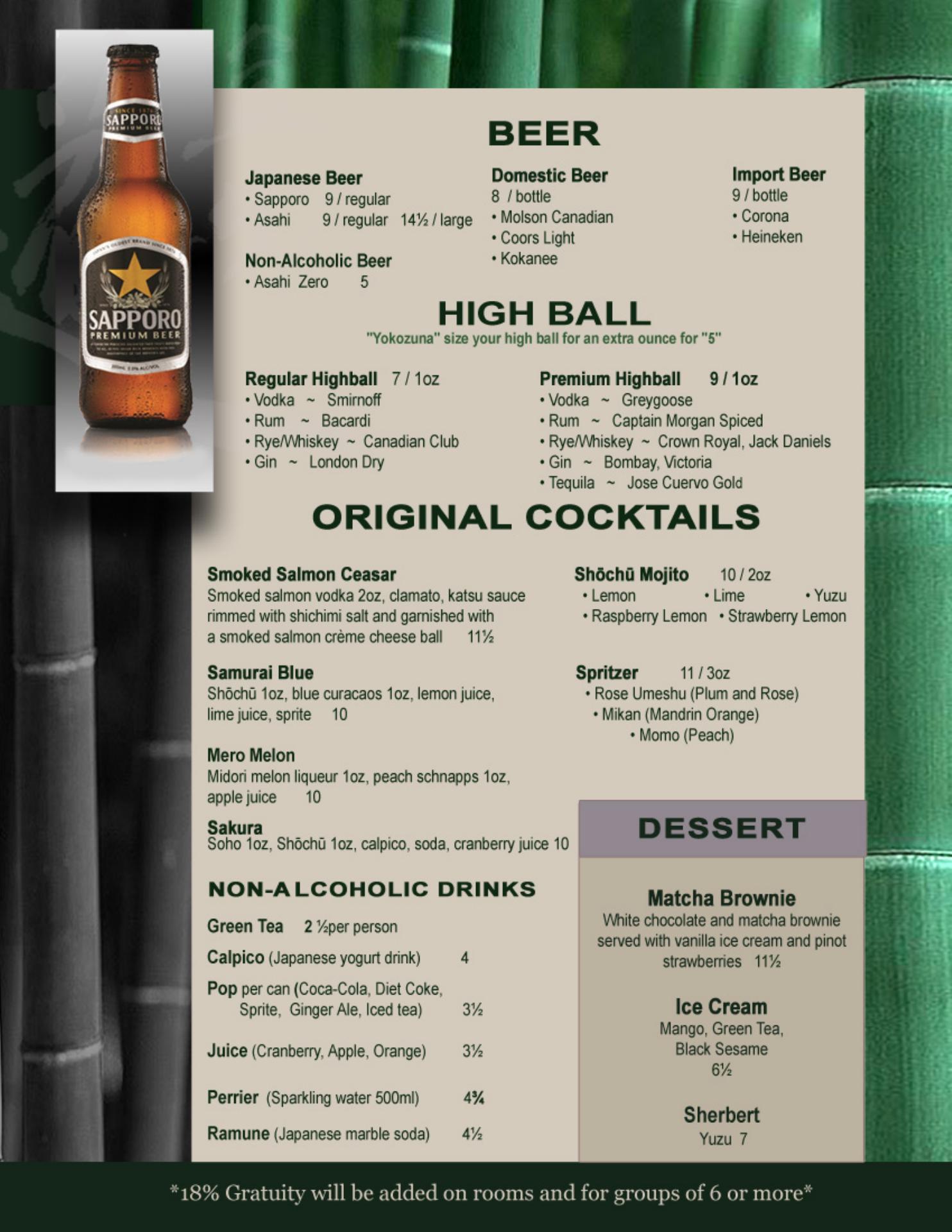 BEER

Japanese Beer
• Sapporo 9 / regular
• Asahi 9 / regular 14½ / large

Non-Alcoholic Beer
• Asahi Zero 5

Domestic Beer
8 / bottle
• Molson Canadian
• Coors Light
• Kokanee

Import Beer
9 / bottle
• Corona
• Heineken

HIGH BALL
"Yokozuna" size your high ball for an extra ounce for "5"

Regular Highball 7 / 1oz
• Vodka ~ Smirnoff
• Rum ~ Bacardi
• Rye/Whiskey ~ Canadian Club
• Gin ~ London Dry

Premium Highball 9 / 1oz
• Vodka ~ Greygoose
• Rum ~ Captain Morgan Spiced
• Rye/Whiskey ~ Crown Royal, Jack Daniels
• Gin ~ Bombay, Victoria
• Tequila ~ Jose Cuervo Gold

ORIGINAL COCKTAILS

Smoked Salmon Ceasar
Smoked salmon vodka 2oz, clamato, katsu sauce rimmed with shichimi salt and garnished with a smoked salmon crème cheese ball 11½

Samurai Blue
Shōchū 1oz, blue curacaos 1oz, lemon juice, lime juice, sprite 10

Mero Melon
Midori melon liqueur 1oz, peach schnapps 1oz, apple juice 10

Sakura
Soho 1oz, Shōchū 1oz, calpico, soda, cranberry juice 10

Shōchū Mojito 10 / 2oz
• Lemon • Lime • Yuzu
• Raspberry Lemon • Strawberry Lemon

Spritzer 11 / 3oz
• Rose Umeshu (Plum and Rose)
• Mikan (Mandrin Orange)
• Momo (Peach)

NON-ALCOHOLIC DRINKS

Green Tea 2 ½per person

Calpico (Japanese yogurt drink) 4

Pop per can (Coca-Cola, Diet Coke, Sprite, Ginger Ale, Iced tea) 3½

Juice (Cranberry, Apple, Orange) 3½

Perrier (Sparkling water 500ml) 4¾

Ramune (Japanese marble soda) 4½

DESSERT

Matcha Brownie
White chocolate and matcha brownie served with vanilla ice cream and pinot strawberries 11½

Ice Cream
Mango, Green Tea,
Black Sesame
6½

Sherbert
Yuzu 7

*18% Gratuity will be added on rooms and for groups of 6 or more*